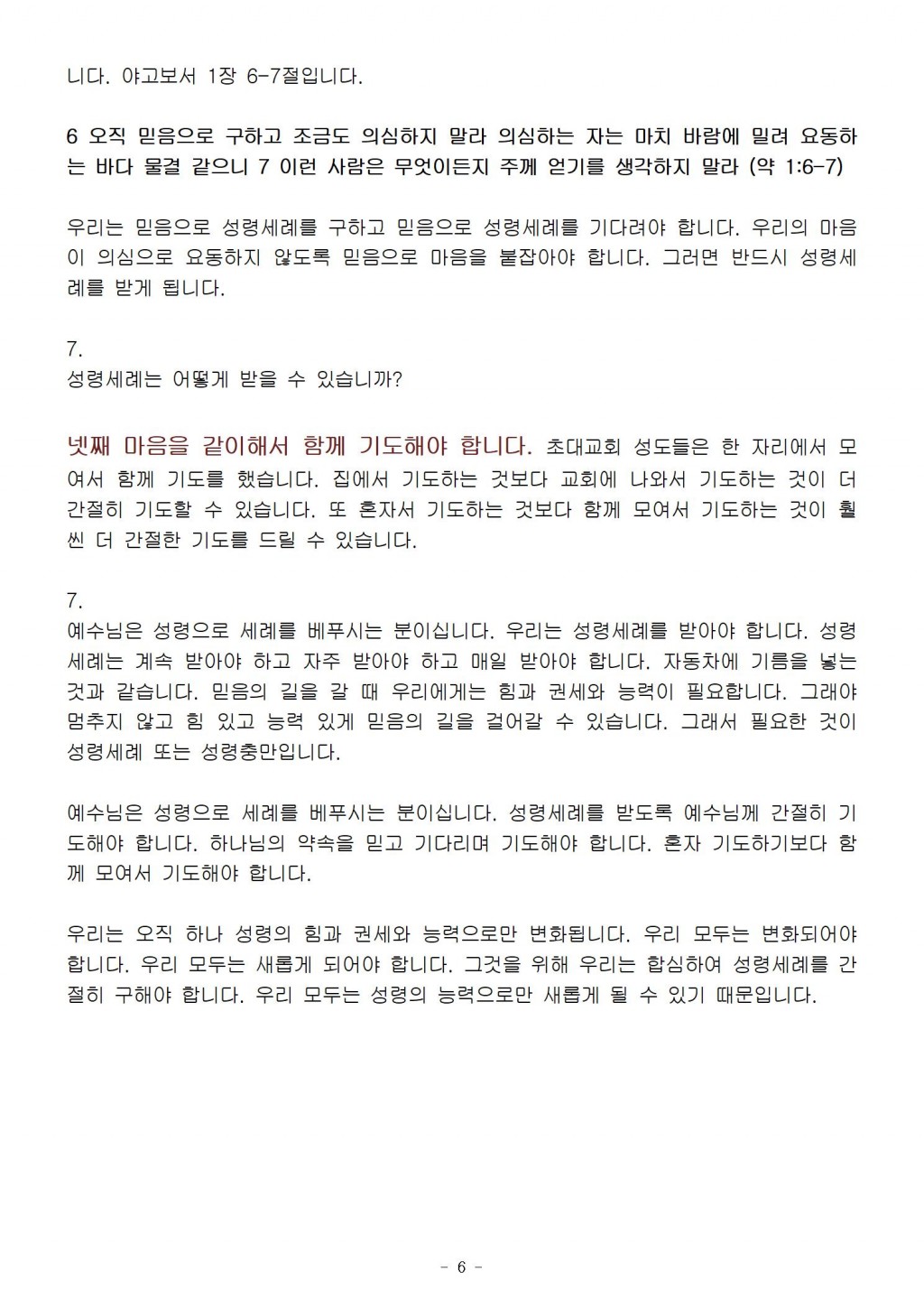 니다. 야고보서 1장 6-7절입니다.

6 오직 믿음으로 구하고 조금도 의심하지 말라 의심하는 자는 마치 바람에 밀려 요동하는 바다 물결 같으니 7 이런 사람은 무엇이든지 주께 얻기를 생각하지 말라 (약 1:6-7)

우리는 믿음으로 성령세례를 구하고 믿음으로 성령세례를 기다려야 합니다. 우리의 마음이 의심으로 요동하지 않도록 믿음으로 마음을 붙잡아야 합니다. 그러면 반드시 성령세례를 받게 됩니다.

7.
성령세례는 어떻게 받을 수 있습니까?

넷째 마음을 같이해서 함께 기도해야 합니다. 초대교회 성도들은 한 자리에서 모여서 함께 기도를 했습니다. 집에서 기도하는 것보다 교회에 나와서 기도하는 것이 더 간절히 기도할 수 있습니다. 또 혼자서 기도하는 것보다 함께 모여서 기도하는 것이 훨씬 더 간절한 기도를 드릴 수 있습니다.

7.
예수님은 성령으로 세례를 베푸시는 분이십니다. 우리는 성령세례를 받아야 합니다. 성령세례는 계속 받아야 하고 자주 받아야 하고 매일 받아야 합니다. 자동차에 기름을 넣는 것과 같습니다. 믿음의 길을 갈 때 우리에게는 힘과 권세와 능력이 필요합니다. 그래야 멈추지 않고 힘 있고 능력 있게 믿음의 길을 걸어갈 수 있습니다. 그래서 필요한 것이 성령세례 또는 성령충만입니다.

예수님은 성령으로 세례를 베푸시는 분이십니다. 성령세례를 받도록 예수님께 간절히 기도해야 합니다. 하나님의 약속을 믿고 기다리며 기도해야 합니다. 혼자 기도하기보다 함께 모여서 기도해야 합니다.

우리는 오직 하나 성령의 힘과 권세와 능력으로만 변화됩니다. 우리 모두는 변화되어야 합니다. 우리 모두는 새롭게 되어야 합니다. 그것을 위해 우리는 합심하여 성령세례를 간절히 구해야 합니다. 우리 모두는 성령의 능력으로만 새롭게 될 수 있기 때문입니다.

- 6 -